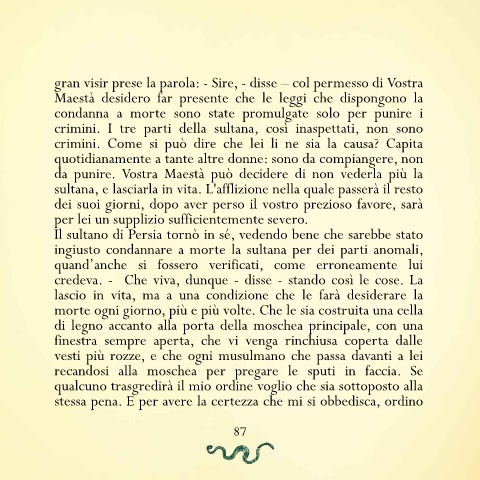 gran visir prese la parola: - Sire, - disse – col permesso di Vostra Maestà desidero far presente che le leggi che dispongono la condanna a morte sono state promulgate solo per punire i crimini. I tre parti della sultana, così inaspettati, non sono crimini. Come si può dire che lei li ne sia la causa? Capita quotidianamente a tante altre donne: sono da compiangere, non da punire. Vostra Maestà può decidere di non vederla più la sultana, e lasciarla in vita. L'afflizione nella quale passerà il resto dei suoi giorni, dopo aver perso il vostro prezioso favore, sarà per lei un supplizio sufficientemente severo.
Il sultano di Persia tornò in sé, vedendo bene che sarebbe stato ingiusto condannare a morte la sultana per dei parti anomali, quand'anche si fossero verificati, come erroneamente lui credeva. - Che viva, dunque - disse - stando così le cose. La lascio in vita, ma a una condizione che le farà desiderare la morte ogni giorno, più e più volte. Che le sia costruita una cella di legno accanto alla porta della moschea principale, con una finestra sempre aperta, che vi venga rinchiusa coperta dalle vesti più rozze, e che ogni musulmano che passa davanti a lei recandosi alla moschea per pregare le sputi in faccia. Se qualcuno trasgredirà il mio ordine voglio che sia sottoposto alla stessa pena. E per avere la certezza che mi si obbedisca, ordino

87